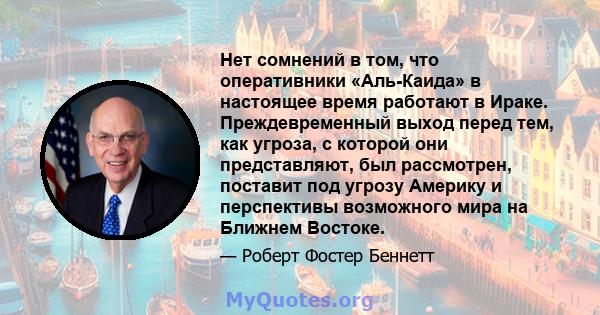 Нет сомнений в том, что оперативники «Аль-Каида» в настоящее время работают в Ираке. Преждевременный выход перед тем, как угроза, с которой они представляют, был рассмотрен, поставит под угрозу Америку и перспективы возможного мира на Ближнем Востоке.

— Роберт Фостер Беннетт

MyQuotes.org